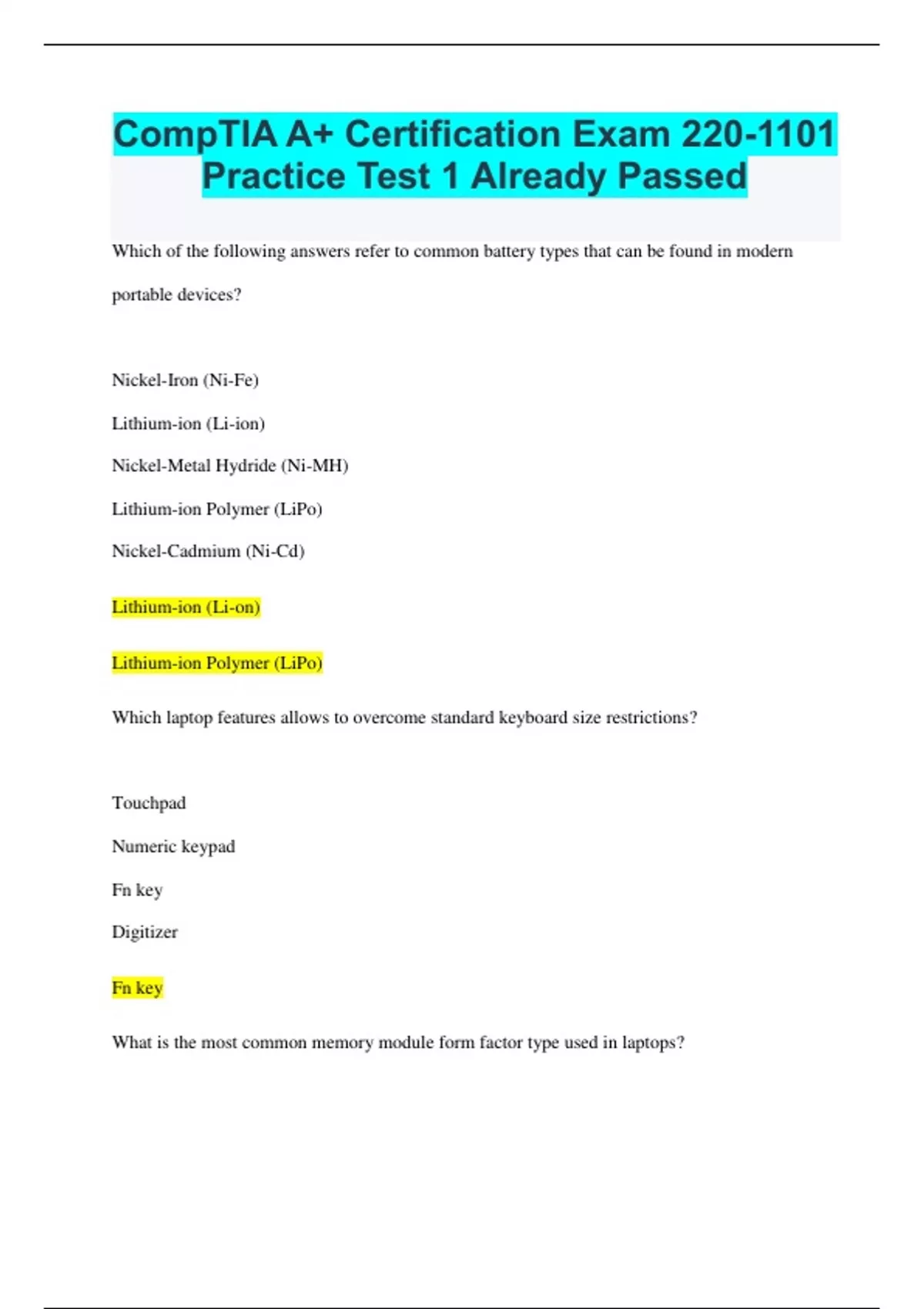 CompTIA A+ Certification Exam 220-1101 Practice Test 1 Already Passed

Which of the following answers refer to common battery types that can be found in modern portable devices?

Nickel-Iron (Ni-Fe)

Lithium-ion (Li-ion)

Nickel-Metal Hydride (Ni-MH)

Lithium-ion Polymer (LiPo)

Nickel-Cadmium (Ni-Cd)

Lithium-ion (Li-on)

Lithium-ion Polymer (LiPo)

Which laptop features allows to overcome standard keyboard size restrictions?

Touchpad

Numeric keypad

Fn key

Digitizer

Fn key

What is the most common memory module form factor type used in laptops?